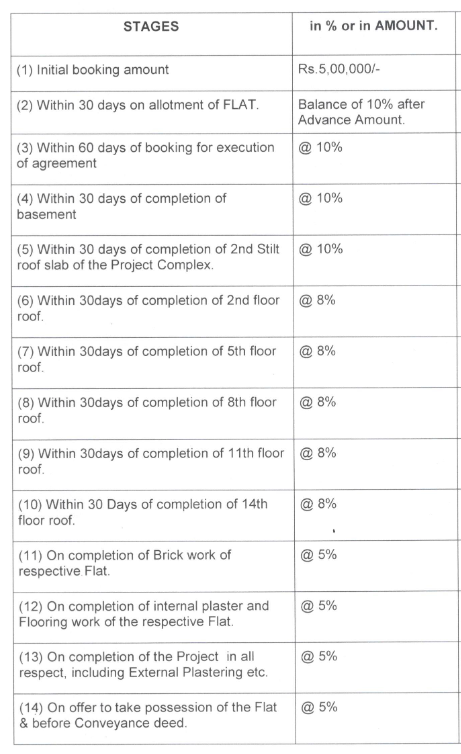 | STAGES | in % or in AMOUNT. |
|---|---|
| (1) Initial booking amount | Rs.5,00,000/- |
| (2) Within 30 days on allotment of FLAT. | Balance of 10% after Advance Amount. |
| (3) Within 60 days of booking for execution of agreement | @ 10% |
| (4) Within 30 days of completion of basement | @ 10% |
| (5) Within 30 days of completion of 2nd Stilt roof slab of the Project Complex. | @ 10% |
| (6) Within 30days of completion of 2nd floor roof. | @ 8% |
| (7) Within 30days of completion of 5th floor roof. | @ 8% |
| (8) Within 30days of completion of 8th floor roof. | @ 8% |
| (9) Within 30days of completion of 11th floor roof. | @ 8% |
| (10) Within 30 Days of completion of 14th floor roof. | @ 8% |
| (11) On completion of Brick work of respective Flat. | @ 5% |
| (12) On completion of internal plaster and Flooring work of the respective Flat. | @ 5% |
| (13) On completion of the Project in all respect, including External Plastering etc. | @ 5% |
| (14) On offer to take possession of the Flat & before Conveyance deed. | @ 5% |